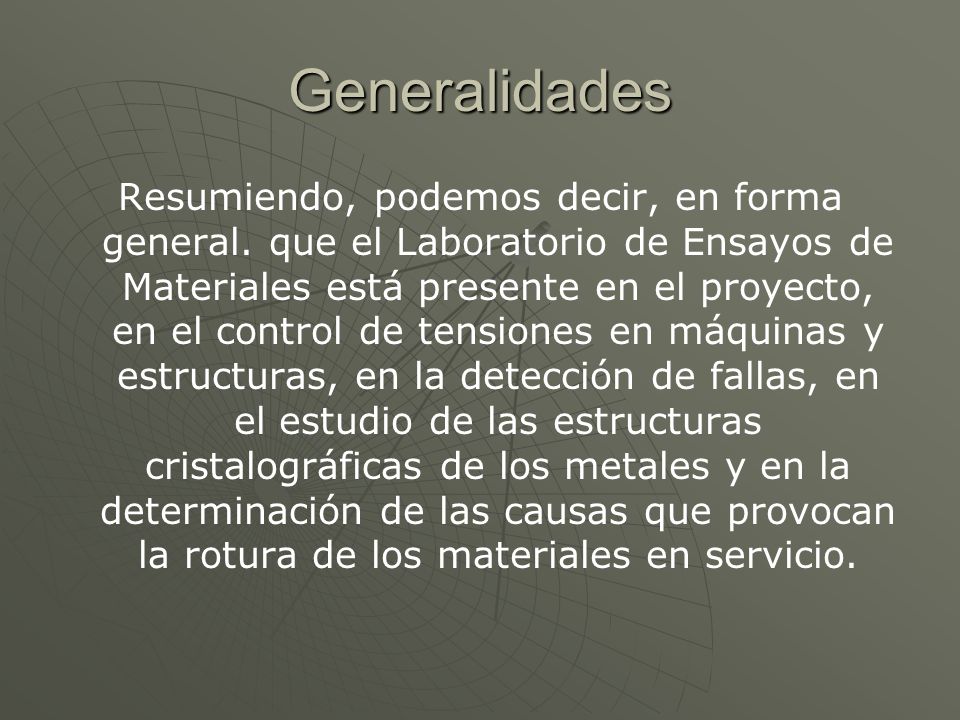 Generalidades

Resumiendo, podemos decir, en forma general. que el Laboratorio de Ensayos de Materiales está presente en el proyecto, en el control de tensiones en máquinas y estructuras, en la detección de fallas, en el estudio de las estructuras cristalográficas de los metales y en la determinación de las causas que provocan la rotura de los materiales en servicio.